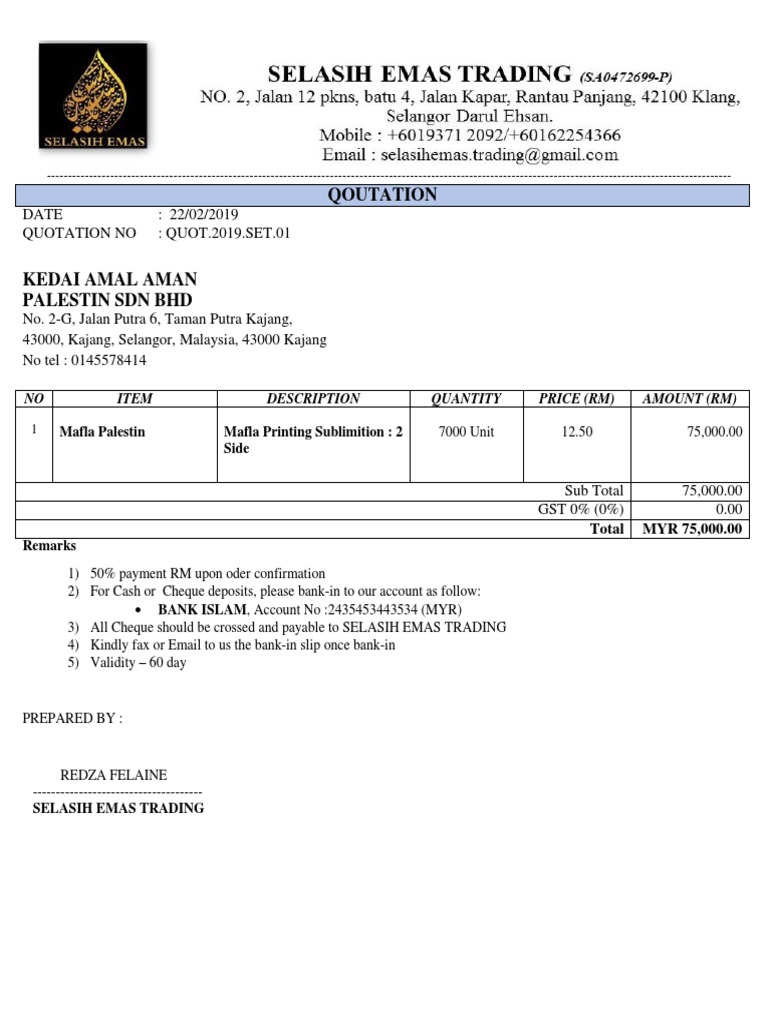 SELASIH EMAS

SELASIH EMAS TRADING (SA0472699-P)
NO. 2, Jalan 12 pkns, batu 4, Jalan Kapar, Rantau Panjang, 42100 Klang, Selangor Darul Ehsan.
Mobile : +6019371 2092/+60162254366
Email : selasihemas.trading@gmail.com

QOUTATION

DATE : 22/02/2019
QUOTATION NO : QUOT.2019.SET.01

KEDAI AMAL AMAN
PALESTIN SDN BHD
No. 2-G, Jalan Putra 6, Taman Putra Kajang,
43000, Kajang, Selangor, Malaysia, 43000 Kajang
No tel : 0145578414

| NO | ITEM | DESCRIPTION | QUANTITY | PRICE (RM) | AMOUNT (RM) |
|---|---|---|---|---|---|
| 1 | Mafla Palestin | Mafla Printing Sublimition : 2 Side | 7000 Unit | 12.50 | 75,000.00 |
| | | | | Sub Total | 75,000.00 |
| | | | | GST 0% (0%) | 0.00 |
| | | | | Total | MYR 75,000.00 |

Remarks
1) 50% payment RM upon oder confirmation
2) For Cash or Cheque deposits, please bank-in to our account as follow:
• BANK ISLAM, Account No :2435453443534 (MYR)
3) All Cheque should be crossed and payable to SELASIH EMAS TRADING
4) Kindly fax or Email to us the bank-in slip once bank-in
5) Validity – 60 day

PREPARED BY :

REDZA FELAINE
------------------------------------
SELASIH EMAS TRADING